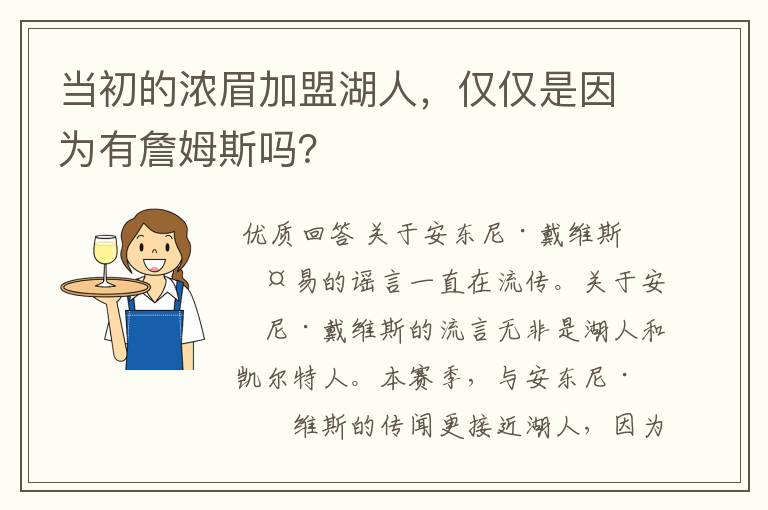 当初的浓眉加盟湖人，仅仅是因为有詹姆斯吗？

优质回答 关于安东尼·戴维斯

¤易的谣言一直在流传。关于安

尼·戴维斯的流言无非是湖人和

凯尔特人。本赛季，与安东尼·

维斯的传闻更接近湖人，因为